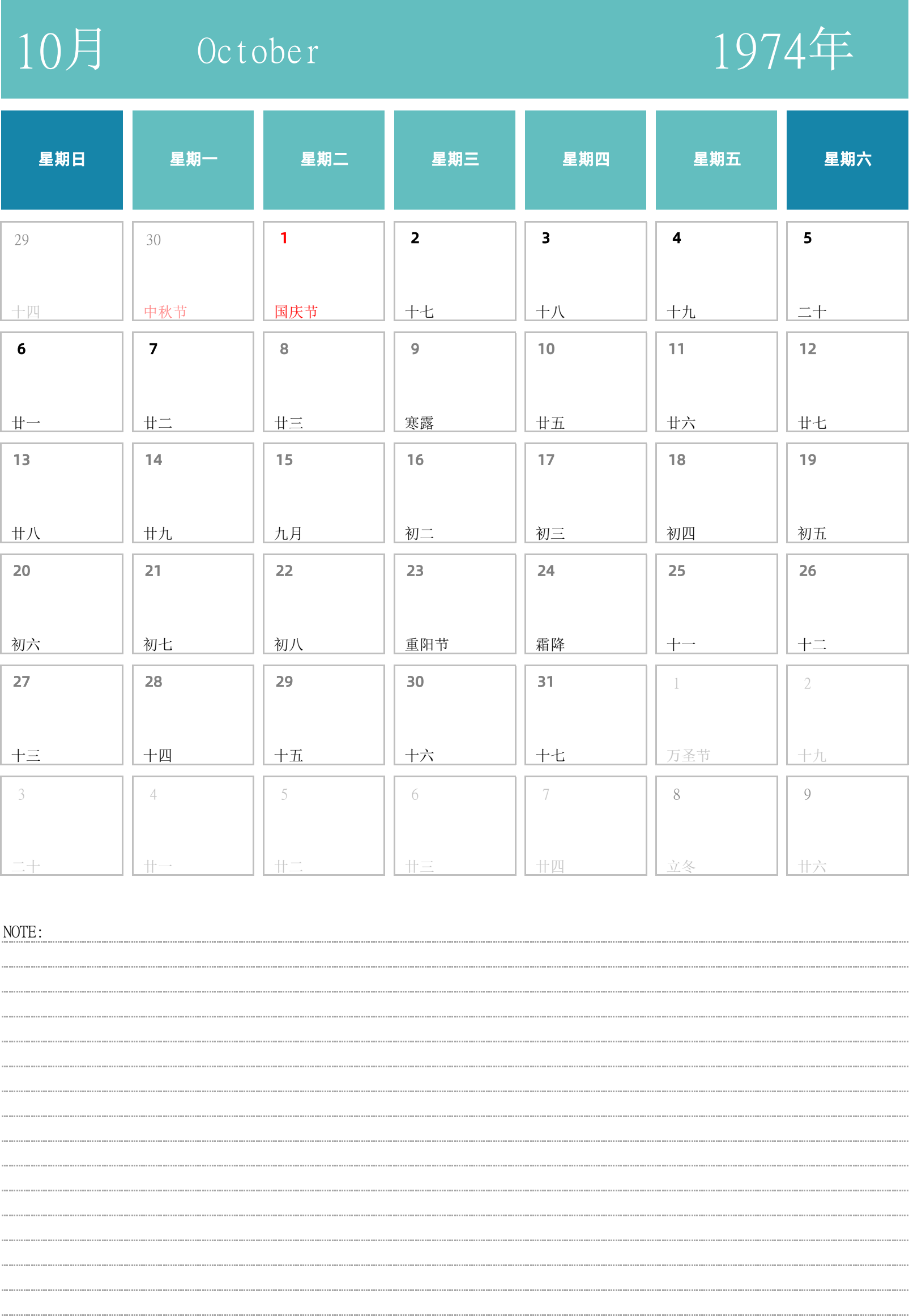 10月 October 1974年

| 星期日 | 星期一 | 星期二 | 星期三 | 星期四 | 星期五 | 星期六 |
|---|---|---|---|---|---|---|
| 29 十四 | 30 中秋节 | 1 国庆节 | 2 十七 | 3 十八 | 4 十九 | 5 二十 |
| 6 廿一 | 7 廿二 | 8 廿三 | 9 寒露 | 10 廿五 | 11 廿六 | 12 廿七 |
| 13 廿八 | 14 廿九 | 15 九月 | 16 初二 | 17 初三 | 18 初四 | 19 初五 |
| 20 初六 | 21 初七 | 22 初八 | 23 重阳节 | 24 霜降 | 25 十一 | 26 十二 |
| 27 十三 | 28 十四 | 29 十五 | 30 十六 | 31 十七 | 1 万圣节 | 2 十九 |
| 3 二十 | 4 廿一 | 5 廿二 | 6 廿三 | 7 廿四 | 8 立冬 | 9 廿六 |

NOTE: